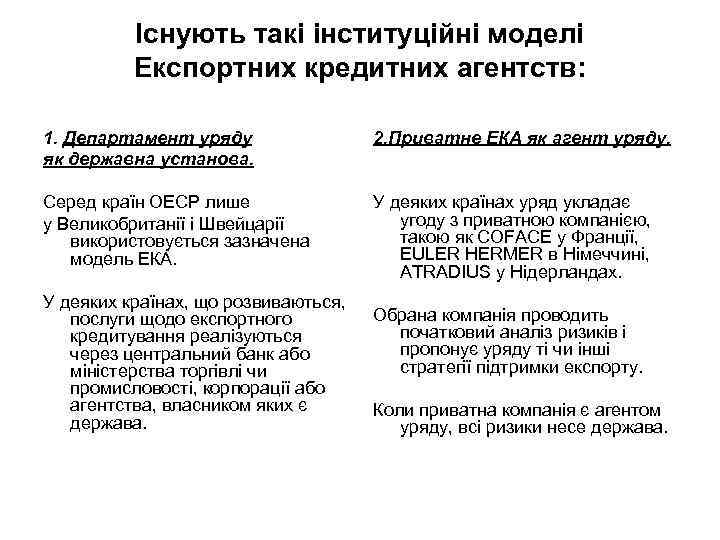 Існують такі інституційні моделі Експортних кредитних агентств:

1. Департамент уряду як державна установа.

Серед країн ОЕСР лише у Великобританії і Швейцарії використовується зазначена модель ЕКА.

У деяких країнах, що розвиваються, послуги щодо експортного кредитування реалізуються через центральний банк або міністерства торгівлі чи промисловості, корпорації або агентства, власником яких є держава.

2.Приватне ЕКА як агент уряду.

У деяких країнах уряд укладає угоду з приватною компанією, такою як COFACE у Франції, EULER HERMER в Німеччині, ATRADIUS у Нідерландах.

Обрана компанія проводить початковий аналіз ризиків і пропонує уряду ті чи інші стратегії підтримки експорту.

Коли приватна компанія є агентом уряду, всі ризики несе держава.